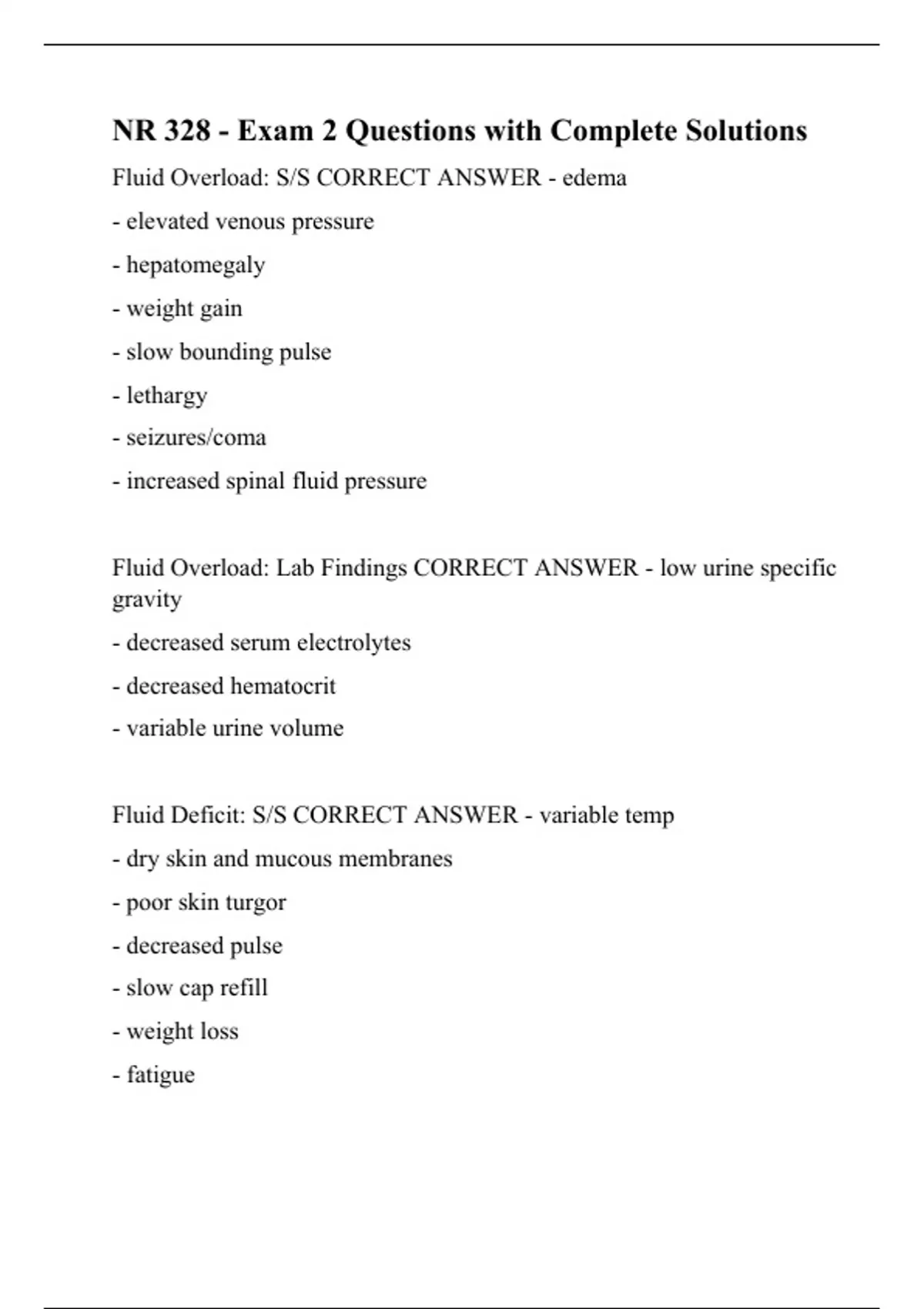 NR 328 - Exam 2 Questions with Complete Solutions

Fluid Overload: S/S CORRECT ANSWER - edema

- elevated venous pressure

- hepatomegaly

- weight gain

- slow bounding pulse

- lethargy

- seizures/coma

- increased spinal fluid pressure

Fluid Overload: Lab Findings CORRECT ANSWER - low urine specific gravity

- decreased serum electrolytes

- decreased hematocrit

- variable urine volume

Fluid Deficit: S/S CORRECT ANSWER - variable temp

- dry skin and mucous membranes

- poor skin turgor

- decreased pulse

- slow cap refill

- weight loss

- fatigue